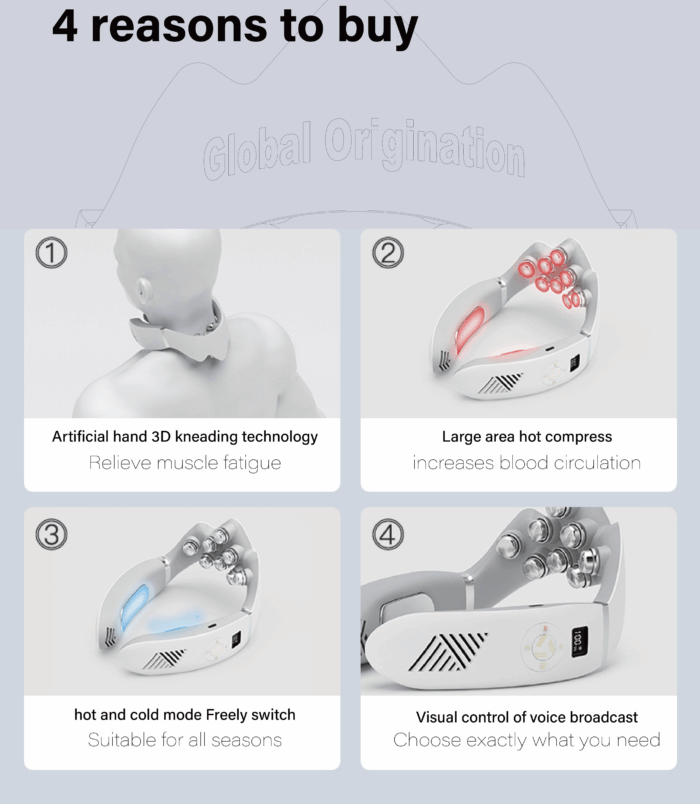 4 reasons to buy

①

Artificial hand 3D kneading technology

Relieve muscle fatigue

②

Large area hot compress

increases blood circulation

③

hot and cold mode Freely switch

Suitable for all seasons

④

Visual control of voice broadcast

Choose exactly what you need

Global Origination